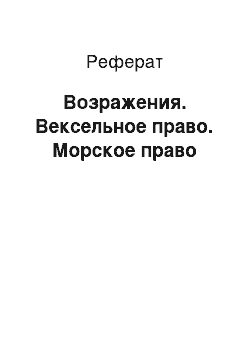 Реферат

Возражения. Вексельное право. Морское право